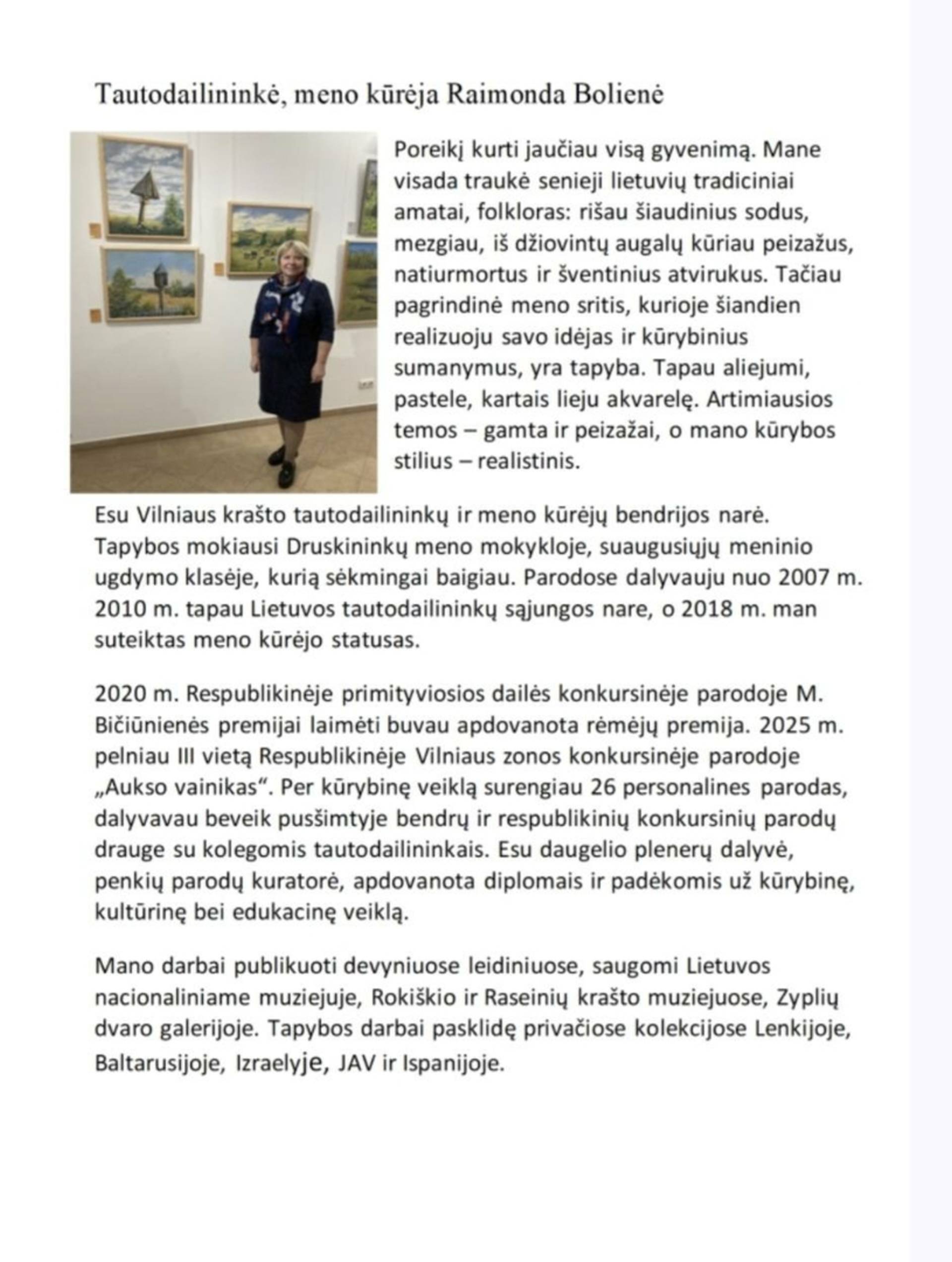 Tautodailininkė, meno kūrėja Raimonda Bolienė

Poreikį kurti jaučiau visą gyvenimą. Mane visada traukė senieji lietuvių tradiciniai amatai, folkloras: rišau šiaudinius sodus, mezgiau, iš džiovintų augalų kūriau peizažus, natiurmortus ir šventinius atvirukus. Tačiau pagrindinė meno sritis, kurioje šiandien realizuoju savo idėjas ir kūrybinius sumanymus, yra tapyba. Tapau aliejumi, pastele, kartais lieju akvarelę. Artimiausios temos – gamta ir peizažai, o mano kūrybos stilius – realistinis.

Esu Vilniaus krašto tautodailininkų ir meno kūrėjų bendrijos narė. Tapybos mokiausi Druskininkų meno mokykloje, suaugusiųjų meninio ugdymo klasėje, kurią sėkmingai baigiau. Parodose dalyvauju nuo 2007 m. 2010 m. tapau Lietuvos tautodailininkų sąjungos nare, o 2018 m. man suteiktas meno kūrėjo statusas.

2020 m. Respublikinėje primityviosios dailės konkursinėje parodoje M. Bičiūnienės premijai laimėti buvau apdovanota rėmėjų premija. 2025 m. pelniau III vietą Respublikinėje Vilniaus zonos konkursinėje parodoje „Aukso vainikas“. Per kūrybinę veiklą surengiau 26 personalines parodas, dalyvavau beveik pusšimtyje bendrų ir respublikinių konkursinių parodų drauge su kolegomis tautodailininkais. Esu daugelio plenerų dalyvė, penkių parodų kuratorė, apdovanota diplomais ir padėkomis už kūrybinę, kultūrinę bei edukacinę veiklą.

Mano darbai publikuoti devyniuose leidiniuose, saugomi Lietuvos nacionaliniame muziejuje, Rokiškio ir Raseinių krašto muziejuose, Zyplių dvaro galerijoje. Tapybos darbai pasklidę privačiose kolekcijose Lenkijoje, Baltarusijoje, Izraelyje, JAV ir Ispanijoje.